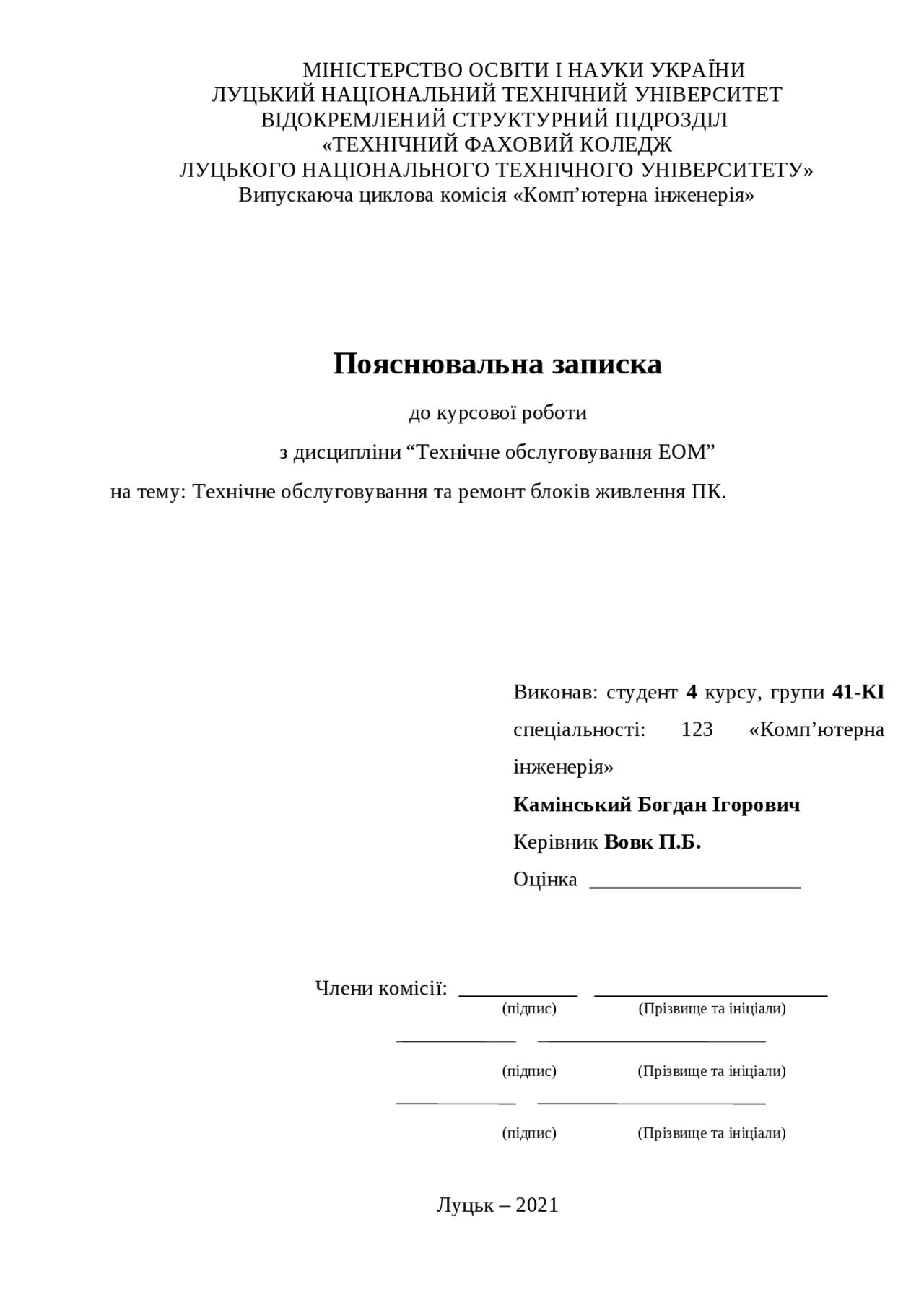 МІНІСТЕРСТВО ОСВІТИ І НАУКИ УКРАЇНИ
ЛУЦЬКИЙ НАЦІОНАЛЬНИЙ ТЕХНІЧНИЙ УНІВЕРСИТЕТ
ВІДОКРЕМЛЕНИЙ СТРУКТУРНИЙ ПІДРОЗДІЛ
«ТЕХНІЧНИЙ ФАХОВИЙ КОЛЕДЖ
ЛУЦЬКОГО НАЦІОНАЛЬНОГО ТЕХНІЧНОГО УНІВЕРСИТЕТУ»
Випускаюча циклова комісія «Комп’ютерна інженерія»

Пояснювальна записка

до курсової роботи

з дисципліни “Технічне обслуговування ЕОМ”

на тему: Технічне обслуговування та ремонт блоків живлення ПК.

Виконав: студент 4 курсу, групи 41-КІ спеціальності: 123 «Комп’ютерна інженерія»

Камінський Богдан Ігорович

Керівник Вовк П.Б.

Оцінка ____________________

Члени комісії: ___________ ______________________
(підпис) (Прізвище та ініціали)

___________ ______________________
(підпис) (Прізвище та ініціали)

___________ ______________________
(підпис) (Прізвище та ініціали)

Луцьк – 2021